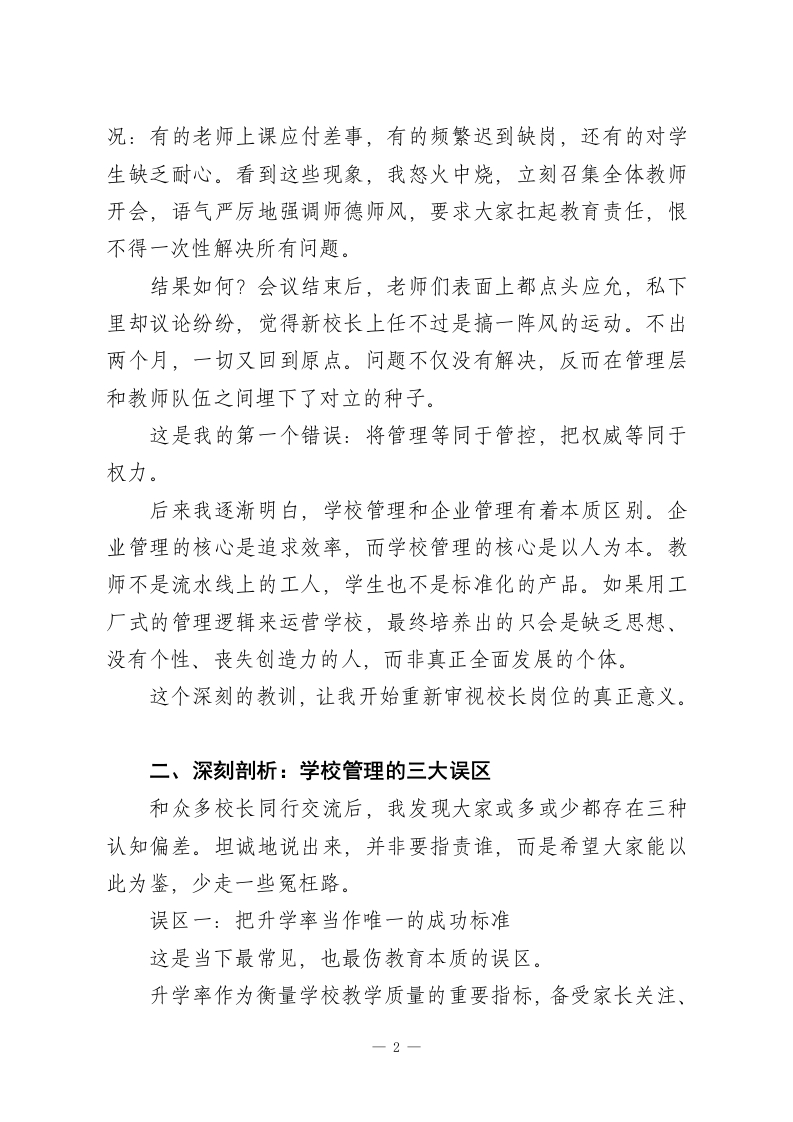 况：有的老师上课应付差事，有的频繁迟到缺岗，还有的对学生缺乏耐心。看到这些现象，我怒火中烧，立刻召集全体教师开会，语气严厉地强调师德师风，要求大家扛起教育责任，恨不得一次性解决所有问题。

结果如何？会议结束后，老师们表面上都点头应允，私下里却议论纷纷，觉得新校长上任不过是搞一阵风的运动。不出两个月，一切又回到原点。问题不仅没有解决，反而在管理层和教师队伍之间埋下了对立的种子。

这是我的第一个错误：将管理等同于管控，把权威等同于权力。

后来我逐渐明白，学校管理和企业管理有着本质区别。企业管理的核心是追求效率，而学校管理的核心是以人为本。教师不是流水线上的工人，学生也不是标准化的产品。如果用工厂式的管理逻辑来运营学校，最终培养出的只会是缺乏思想、没有个性、丧失创造力的人，而非真正全面发展的个体。

这个深刻的教训，让我开始重新审视校长岗位的真正意义。

二、深刻剖析：学校管理的三大误区

和众多校长同行交流后，我发现大家或多或少都存在三种认知偏差。坦诚地说出来，并非要指责谁，而是希望大家能以此为鉴，少走一些冤枉路。

误区一：把升学率当作唯一的成功标准

这是当下最常见，也最伤教育本质的误区。

升学率作为衡量学校教学质量的重要指标，备受家长关注、

— 2 —